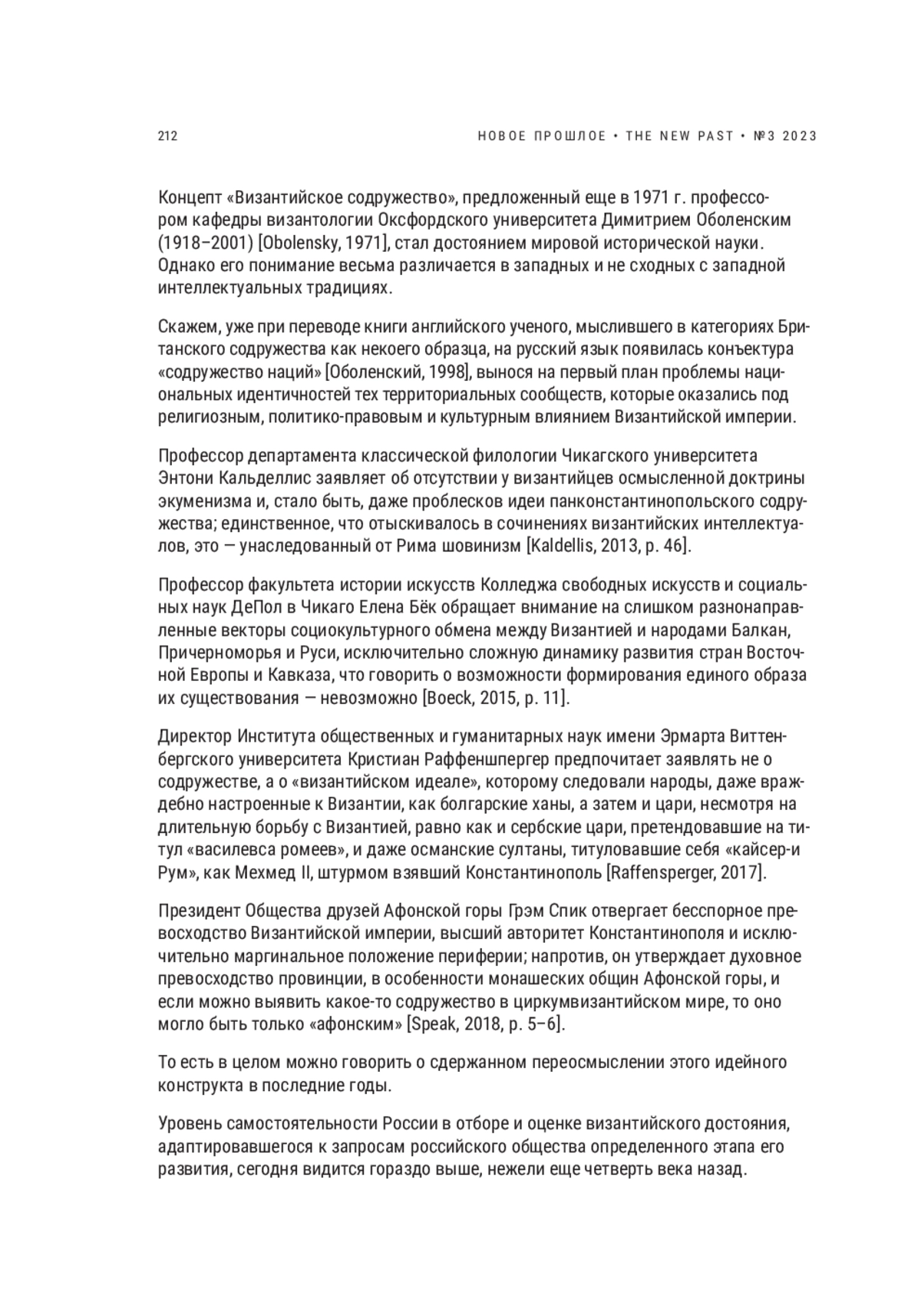 212

НОВОЕ ПРОШЛОЕ • THE NEW PAST • №3 2023

Концепт «Византийское содружество», предложенный еще в 1971 г. профессором кафедры византологии Оксфордского университета Димитрием Оболенским (1918–2001) [Obolensky, 1971], стал достоянием мировой исторической науки. Однако его понимание весьма различается в западных и не сходных с западной интеллектуальных традициях.

Скажем, уже при переводе книги английского ученого, мыслившего в категориях Британского содружества как некоего образца, на русский язык появилась конъектура «содружество наций» [Оболенский, 1998], вынося на первый план проблемы национальных идентичностей тех территориальных сообществ, которые оказались под религиозным, политико-правовым и культурным влиянием Византийской империи.

Профессор департамента классической филологии Чикагского университета Энтони Кальделлис заявляет об отсутствии у византийцев осмысленной доктрины экуменизма и, стало быть, даже проблесков идеи панконстантинопольского содружества; единственное, что отыскивалось в сочинениях византийских интеллектуалов, это — унаследованный от Рима шовинизм [Kaldellis, 2013, p. 46].

Профессор факультета истории искусств Колледжа свободных искусств и социальных наук ДеПол в Чикаго Елена Бёк обращает внимание на слишком разнонаправленные векторы социокультурного обмена между Византией и народами Балкан, Причерноморья и Руси, исключительно сложную динамику развития стран Восточной Европы и Кавказа, что говорить о возможности формирования единого образа их существования — невозможно [Boeck, 2015, p. 11].

Директор Института общественных и гуманитарных наук имени Эрмарта Виттенбергского университета Кристиан Раффеншпергер предпочитает заявлять не о содружестве, а о «византийском идеале», которому следовали народы, даже враждебно настроенные к Византии, как болгарские ханы, а затем и цари, несмотря на длительную борьбу с Византией, равно как и сербские цари, претендовавшие на титул «василевса ромеев», и даже османские султаны, титуловавшие себя «кайсер-и Рум», как Мехмед II, штурмом взявший Константинополь [Raffensperger, 2017].

Президент Общества друзей Афонской горы Грэм Спик отвергает бесспорное превосходство Византийской империи, высший авторитет Константинополя и исключительно маргинальное положение периферии; напротив, он утверждает духовное превосходство провинции, в особенности монашеских общин Афонской горы, и если можно выявить какое-то содружество в циркумвизантийском мире, то оно могло быть только «афонским» [Speak, 2018, p. 5–6].

То есть в целом можно говорить о сдержанном переосмыслении этого идейного конструкта в последние годы.

Уровень самостоятельности России в отборе и оценке византийского достояния, адаптировавшегося к запросам российского общества определенного этапа его развития, сегодня видится гораздо выше, нежели еще четверть века назад.